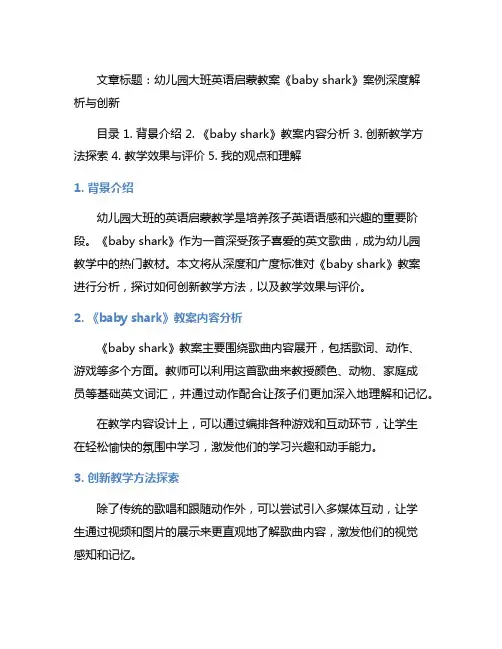 文章标题：幼儿园大班英语启蒙教案《baby shark》案例深度解析与创新

目录 1. 背景介绍 2. 《baby shark》教案内容分析 3. 创新教学方法探索 4. 教学效果与评价 5. 我的观点和理解

1. 背景介绍

幼儿园大班的英语启蒙教学是培养孩子英语语感和兴趣的重要阶段。《baby shark》作为一首深受孩子喜爱的英文歌曲，成为幼儿园教学中的热门教材。本文将从深度和广度标准对《baby shark》教案进行分析，探讨如何创新教学方法，以及教学效果与评价。

2. 《baby shark》教案内容分析

《baby shark》教案主要围绕歌曲内容展开，包括歌词、动作、游戏等多个方面。教师可以利用这首歌曲来教授颜色、动物、家庭成员等基础英文词汇，并通过动作配合让孩子们更加深入地理解和记忆。

在教学内容设计上，可以通过编排各种游戏和互动环节，让学生在轻松愉快的氛围中学习，激发他们的学习兴趣和动手能力。

3. 创新教学方法探索

除了传统的歌唱和跟随动作外，可以尝试引入多媒体互动，让学生通过视频和图片的展示来更直观地了解歌曲内容，激发他们的视觉感知和记忆。